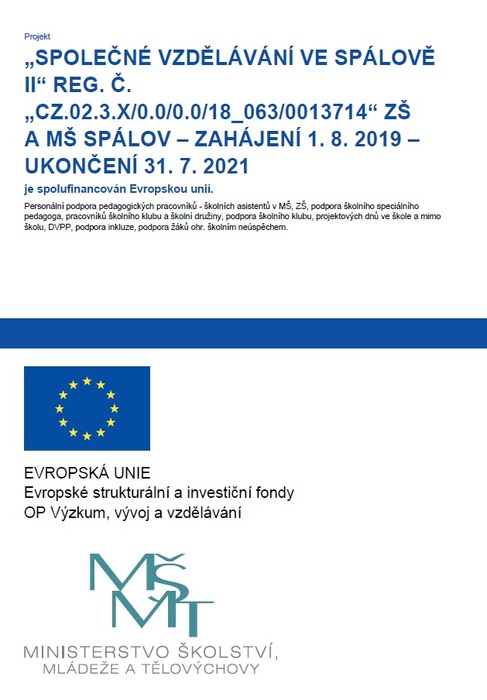 Projekt

„SPOLEČNÉ VZDĚLÁVÁNÍ VE SPÁLOVĚ II“ REG. Č. „CZ.02.3.X/0.0/0.0/18_063/0013714“ ZŠ A MŠ SPÁLOV – ZAHÁJENÍ 1. 8. 2019 – UKONČENÍ 31. 7. 2021

je spolufinancován Evropskou unií.

Personální podpora pedagogických pracovníků - školních asistentů v MŠ, ZŠ, podpora školního speciálního pedagoga, pracovníků školního klubu a školní družiny, podpora školního klubu, projektových dnů ve škole a mimo školu, DVPP, podpora inkluze, podpora žáků ohr. školním neúspěchem.

EVROPSKÁ UNIE
Evropské strukturální a investiční fondy
OP Výzkum, vývoj a vzdělávání

MŠMT

MINISTERSTVO ŠKOLSTVÍ,
MLÁDEŽE A TĚLOVÝCHOVY